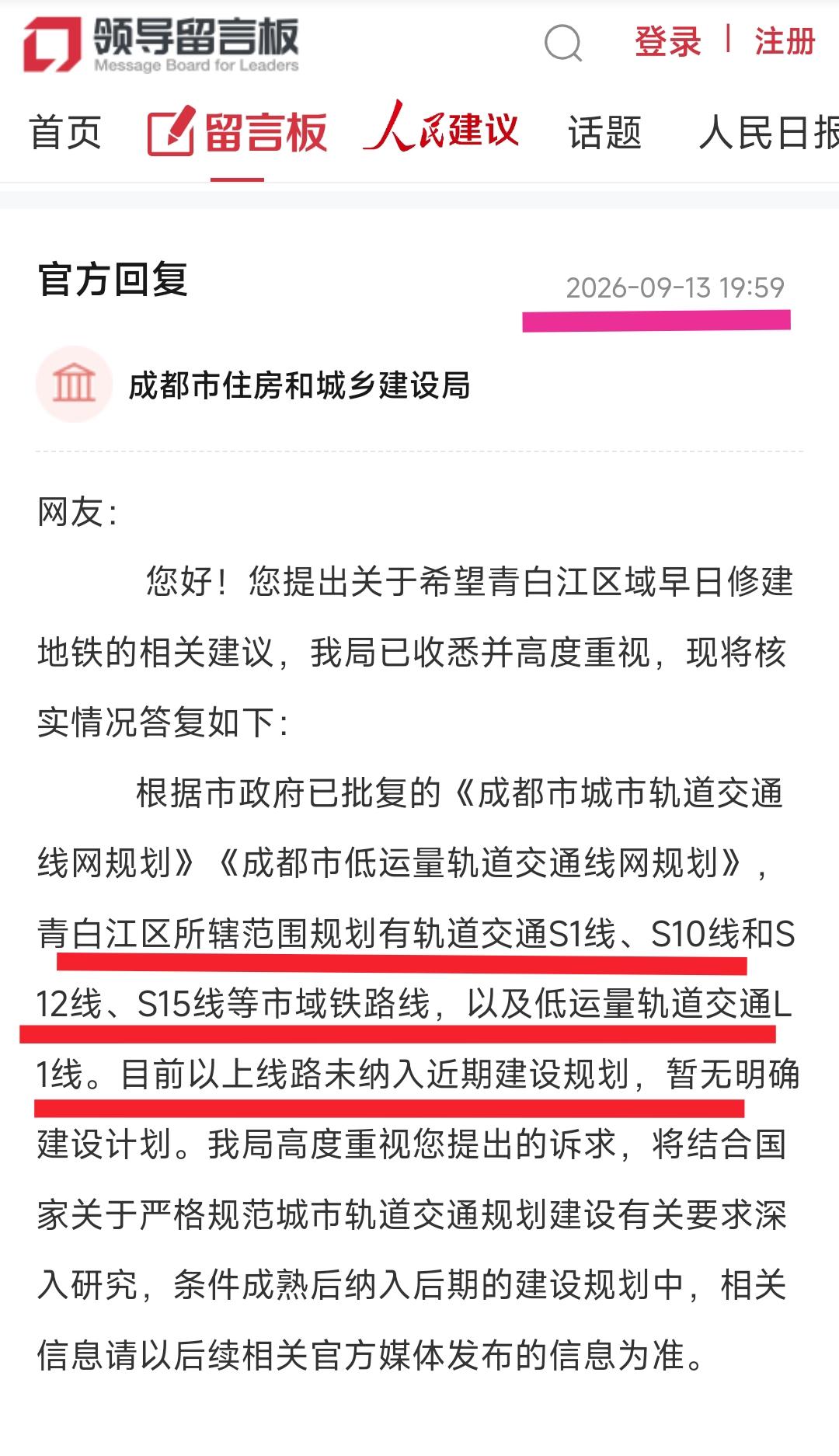 领导留言板
Message Board for Leaders

登录 | 注册

首页 留言板 人民建议 话题 人民日报

官方回复 2026-09-13 19:59

成都市住房和城乡建设局

网友：

您好！您提出关于希望青白江区域早日修建地铁的相关建议，我局已收悉并高度重视，现将核实情况答复如下：

根据市政府已批复的《成都市城市轨道交通线网规划》《成都市低运量轨道交通线网规划》，青白江区所辖范围规划有轨道交通S1线、S10线和S12线、S15线等市域铁路线，以及低运量轨道交通L1线。目前以上线路未纳入近期建设规划，暂无明确建设计划。我局高度重视您提出的诉求，将结合国家关于严格规范城市轨道交通规划建设有关要求深入研究，条件成熟后纳入后期的建设规划中，相关信息请以后续相关官方媒体发布的信息为准。